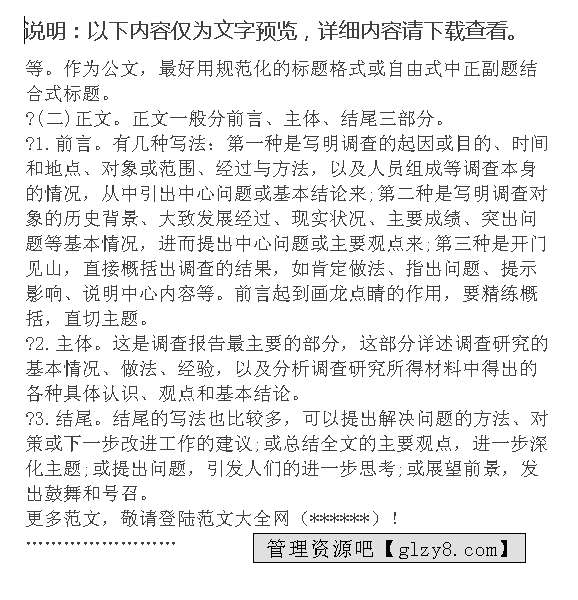 说明：以下内容仅为文字预览，详细内容请下载查看。

等。作为公文，最好用规范化的标题格式或自由式中正副题结合式标题。

?(二)正文。正文一般分前言、主体、结尾三部分。

?1.前言。有几种写法：第一种是写明调查的起因或目的、时间和地点、对象或范围、经过与方法，以及人员组成等调查本身的情况，从中引出中心问题或基本结论来;第二种是写明调查对象的历史背景、大致发展经过、现实状况、主要成绩、突出问题等基本情况，进而提出中心问题或主要观点来;第三种是开门见山，直接概括出调查的结果，如肯定做法、指出问题、提示影响、说明中心内容等。前言起到画龙点睛的作用，要精练概括，直切主题。

?2.主体。这是调查报告最主要的部分，这部分详述调查研究的基本情况、做法、经验，以及分析调查研究所得材料中得出的各种具体认识、观点和基本结论。

?3.结尾。结尾的写法也比较多，可以提出解决问题的方法、对策或下一步改进工作的建议;或总结全文的主要观点，进一步深化主题;或提出问题，引发人们的进一步思考;或展望前景，发出鼓舞和号召。

更多范文，敬请登陆范文大全网（******）！

........................

管理资源吧【glzy8.com】